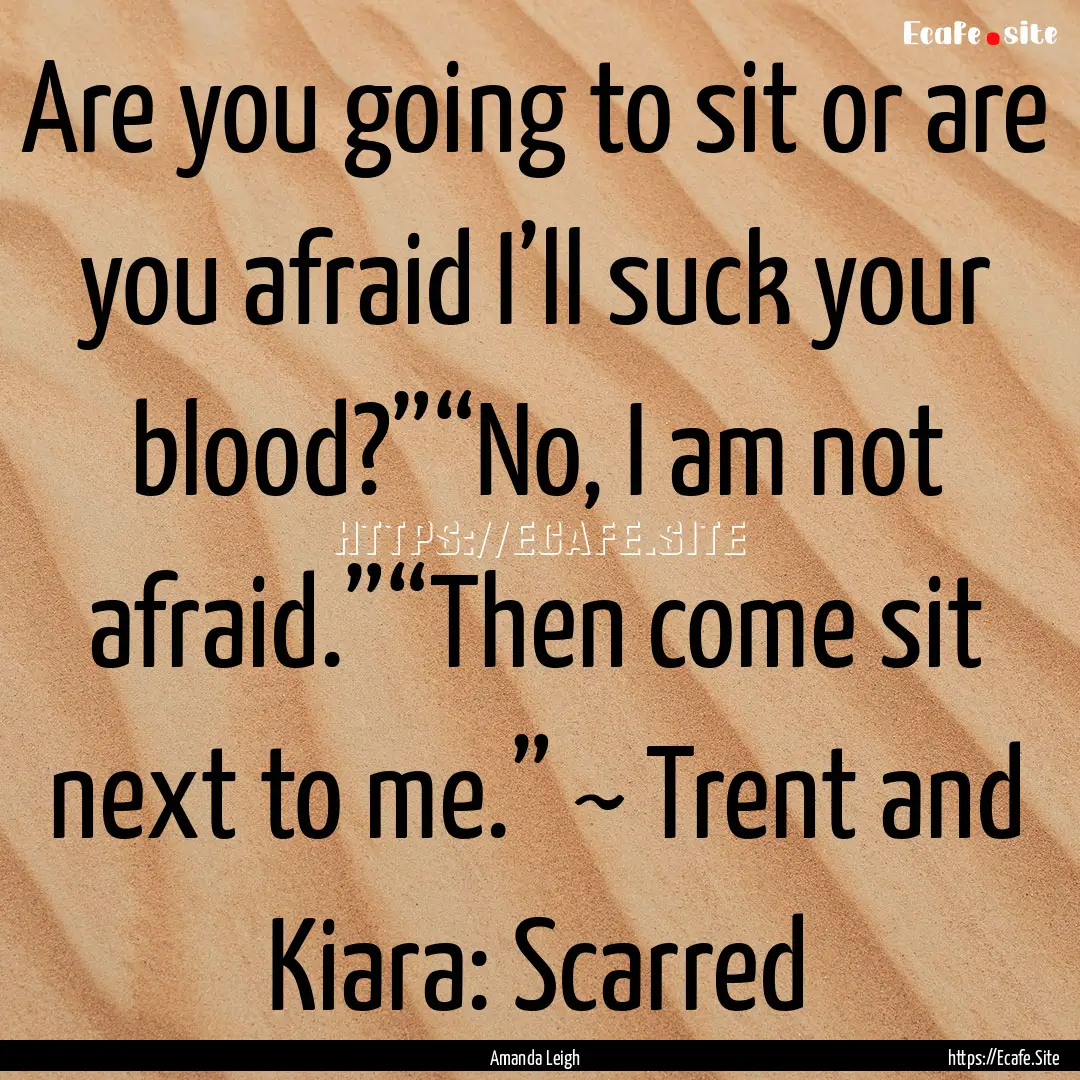 Ecafe.site

Are you going to sit or are you afraid I’ll suck your blood?”“No, I am not afraid.”“Then come sit next to me.” ~ Trent and Kiara: Scarred

HTTPS://ECAFE.SITE

Amanda Leigh

https://Ecafe.Site